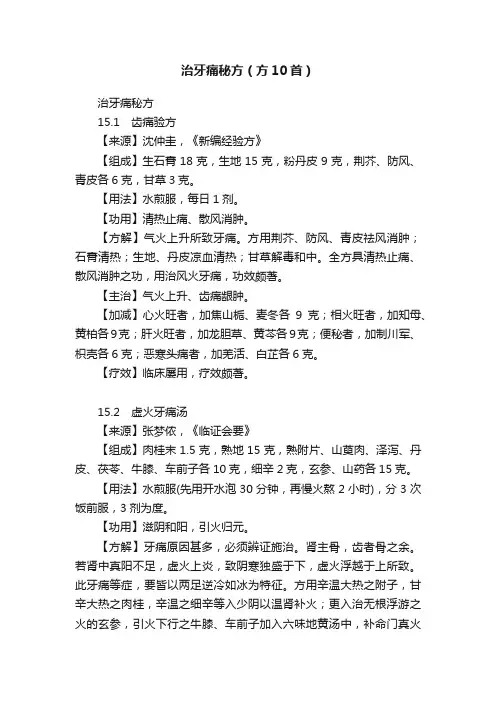 治牙痛秘方（方10首）

治牙痛秘方

15.1　齿痛验方

【来源】沈仲圭，《新编经验方》

【组成】生石膏 18 克，生地 15 克，粉丹皮 9 克，荆芥、防风、青皮各 6 克，甘草 3 克。

【用法】水煎服，每日 1 剂。

【功用】清热止痛、散风消肿。

【方解】气火上升所致牙痛。方用荆芥、防风、青皮祛风消肿；石膏清热；生地、丹皮凉血清热；甘草解毒和中。全方具清热止痛、散风消肿之功，用治风火牙痛，功效颇著。

【主治】气火上升、齿痛龈肿。

【加减】心火旺者，加焦山栀、麦冬各 9 克；相火旺者，加知母、黄柏各9克；肝火旺者，加龙胆草、黄芩各9克；便秘者，加制川军、枳壳各 6 克；恶寒头痛者，加羌活、白芷各 6 克。

【疗效】临床屡用，疗效颇著。

15.2　虚火牙痛汤

【来源】张梦侬，《临证会要》

【组成】肉桂末 1.5 克，熟地 15 克，熟附片、山萸肉、泽泻、丹皮、茯苓、牛膝、车前子各 10 克，细辛 2 克，玄参、山药各 15 克。

【用法】水煎服(先用开水泡 30 分钟，再慢火熬 2 小时)，分 3 次饭前服，3 剂为度。

【功用】滋阴和阳，引火归元。

【方解】牙痛原因甚多，必须辨证施治。肾主骨，齿者骨之余。若肾中真阳不足，虚火上炎，致阴寒独盛于下，虚火浮越于上所致。此牙痛等症，要皆以两足逆冷如冰为特征。方用辛温大热之附子，甘辛大热之肉桂，辛温之细辛等入少阴以温肾补火；更入治无根浮游之火的玄参，引火下行之牛膝、车前子加入六味地黄汤中，补命门真火